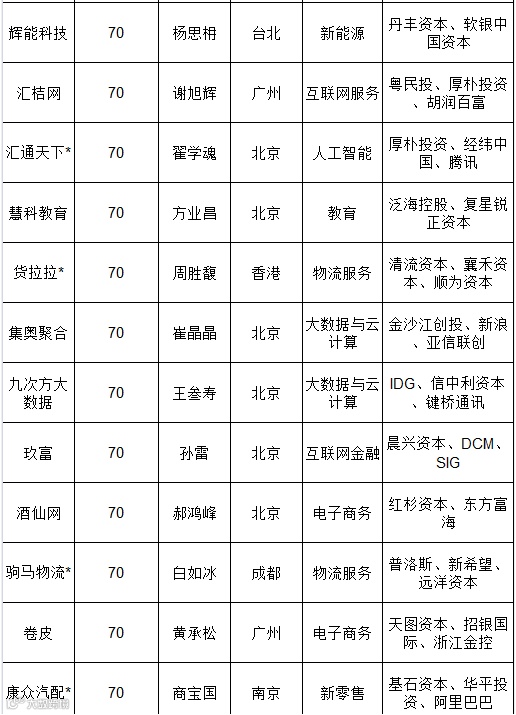 | 辉能科技 | 70 | 杨思枏 | 台北 | 新能源 | 丹丰资本、软银中国资本 |
|---|---|---|---|---|---|
| 汇桔网 | 70 | 谢旭辉 | 广州 | 互联网服务 | 粤民投、厚朴投资、胡润百富 |
| 汇通天下* | 70 | 翟学魂 | 北京 | 人工智能 | 厚朴投资、经纬中国、腾讯 |
| 慧科教育 | 70 | 方业昌 | 北京 | 教育 | 泛海控股、复星锐正资本 |
| 货拉拉* | 70 | 周胜馥 | 香港 | 物流服务 | 清流资本、襄禾资本、顺为资本 |
| 集奥聚合 | 70 | 崔晶晶 | 北京 | 大数据与云计算 | 金沙江创投、新浪、亚信联创 |
| 九次方大数据 | 70 | 王叁寿 | 北京 | 大数据与云计算 | IDG、信中利资本、键桥通讯 |
| 玖富 | 70 | 孙雷 | 北京 | 互联网金融 | 晨兴资本、DCM、SIG |
| 酒仙网 | 70 | 郝鸿峰 | 北京 | 电子商务 | 红杉资本、东方富海 |
| 驹马物流* | 70 | 白如冰 | 成都 | 物流服务 | 普洛斯、新希望、远洋资本 |
| 卷皮 | 70 | 黄承松 | 广州 | 电子商务 | 天图资本、招银国际、浙江金控 |
| 康众汽配* | 70 | 商宝国 | 南京 | 新零售 | 基石资本、华平投资、阿里巴巴 |